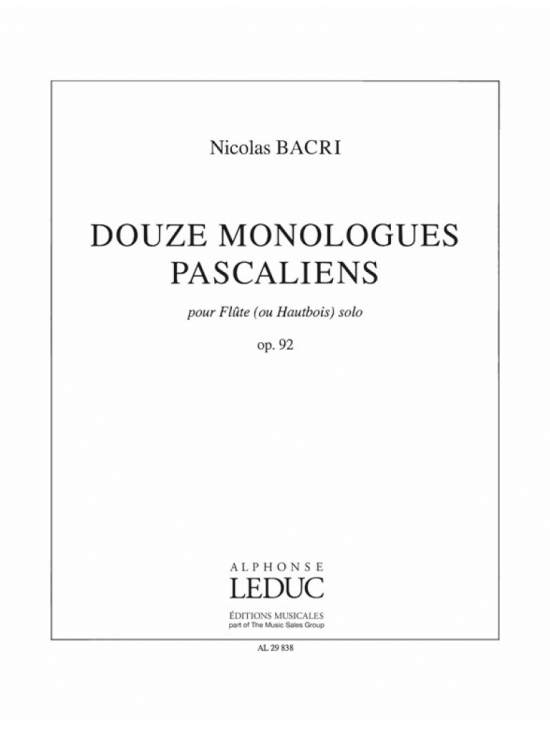 Nicolas BACRI

DOUZE MONOLOGUES PASCALIENS

pour Flûte (ou Hautbois) solo

op. 92

ALPHONSE
LEDUC
ÉDITIONS MUSICALES
part of The Music Sales Group

AL 29 838